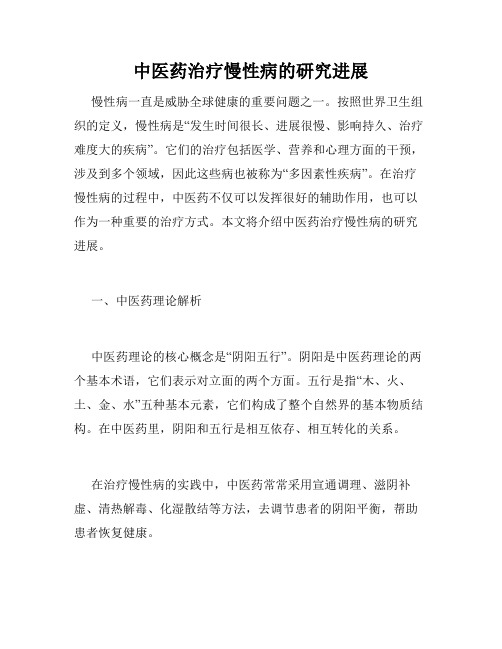 中医药治疗慢性病的研究进展

慢性病一直是威胁全球健康的重要问题之一。按照世界卫生组织的定义，慢性病是“发生时间很长、进展很慢、影响持久、治疗难度大的疾病”。它们的治疗包括医学、营养和心理方面的干预，涉及到多个领域，因此这些病也被称为“多因素性疾病”。在治疗慢性病的过程中，中医药不仅可以发挥很好的辅助作用，也可以作为一种重要的治疗方式。本文将介绍中医药治疗慢性病的研究进展。

一、中医药理论解析

中医药理论的核心概念是“阴阳五行”。阴阳是中医药理论的两个基本术语，它们表示对立面的两个方面。五行是指“木、火、土、金、水”五种基本元素，它们构成了整个自然界的基本物质结构。在中医药里，阴阳和五行是相互依存、相互转化的关系。

在治疗慢性病的实践中，中医药常常采用宣通调理、滋阴补虚、清热解毒、化湿散结等方法，去调节患者的阴阳平衡，帮助患者恢复健康。